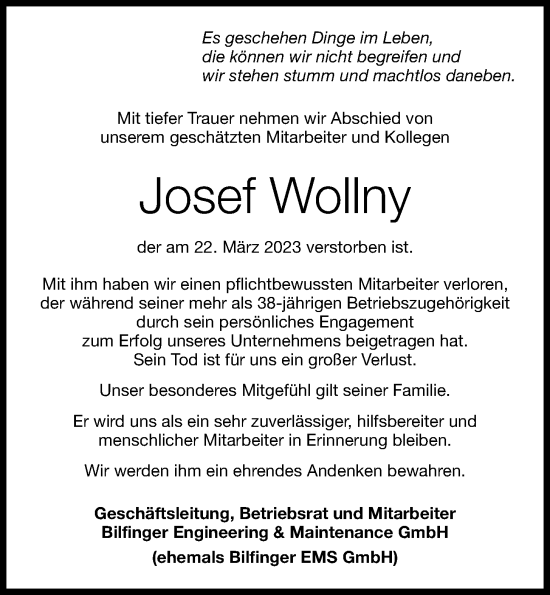 Es geschehen Dinge im Leben,
die können wir nicht begreifen und
wir stehen stumm und machtlos daneben.

Mit tiefer Trauer nehmen wir Abschied von
unserem geschätzten Mitarbeiter und Kollegen

Josef Wollny

der am 22. März 2023 verstorben ist.

Mit ihm haben wir einen pflichtbewussten Mitarbeiter verloren,
der während seiner mehr als 38-jährigen Betriebszugehörigkeit
durch sein persönliches Engagement
zum Erfolg unseres Unternehmens beigetragen hat.
Sein Tod ist für uns ein großer Verlust.

Unser besonderes Mitgefühl gilt seiner Familie.

Er wird uns als ein sehr zuverlässiger, hilfsbereiter und
menschlicher Mitarbeiter in Erinnerung bleiben.

Wir werden ihm ein ehrendes Andenken bewahren.

Geschäftsleitung, Betriebsrat und Mitarbeiter
Bilfinger Engineering & Maintenance GmbH
(ehemals Bilfinger EMS GmbH)